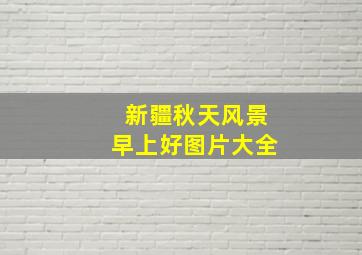 新疆秋天风景
早上好图片大全